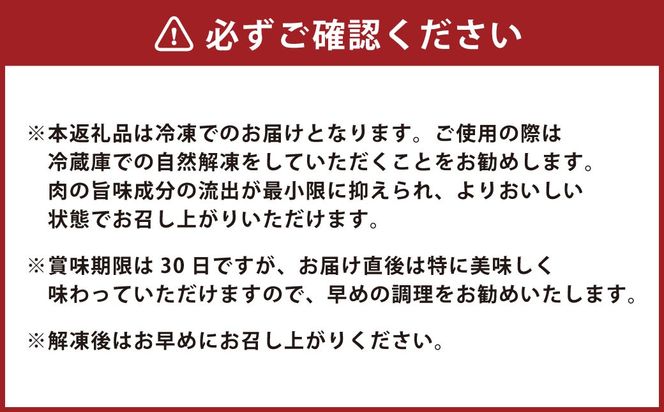 必ずご確認ください

※本返礼品は冷凍でのお届けとなります。ご使用の際は冷蔵庫での自然解凍をしていただくことをお勧めします。肉の旨味成分の流出が最小限に抑えられ、よりおいしい状態でお召し上がりいただけます。

※賞味期限は 30 日ですが、お届け直後は特に美味しく味わっていただけますので、早めの調理をお勧めいたします。

※解凍後はお早めにお召し上がりください。